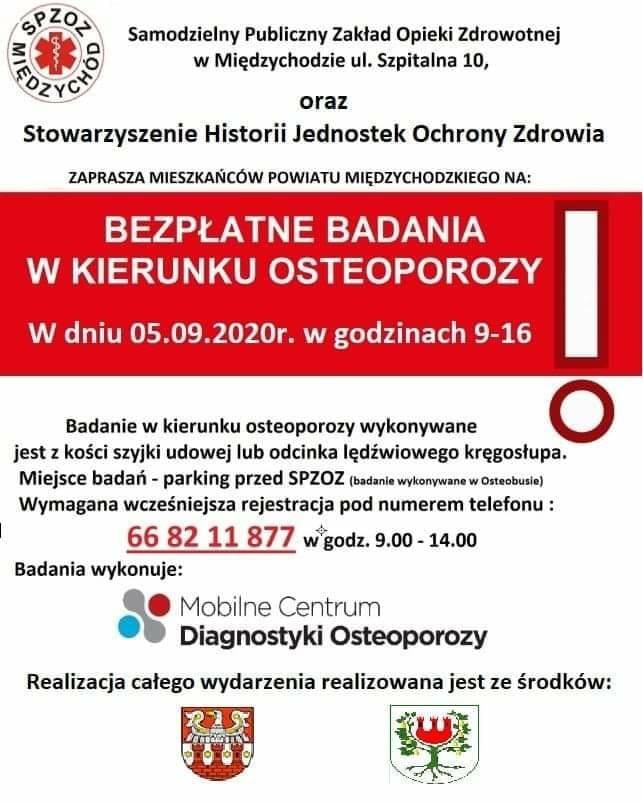 SPZOZ MIĘDZYCHÓD

Samodzielny Publiczny Zakład Opieki Zdrowotnej w Międzychodzie ul. Szpitalna 10,

oraz

Stowarzyszenie Historii Jednostek Ochrony Zdrowia

ZAPRASZA MIESZKAŃCÓW POWIATU MIĘDZYCHODZKIEGO NA:

BEZPŁATNE BADANIA W KIERUNKU OSTEOPOROZY

W dniu 05.09.2020r. w godzinach 9-16

Badanie w kierunku osteoporozy wykonywane jest z kości szyjki udowej lub odcinka lędźwiowego kręgosłupa.
Miejsce badań - parking przed SPZOZ (badanie wykonywane w Osteobusie)
Wymagana wcześniejsza rejestracja pod numerem telefonu :
66 82 11 877 w godz. 9.00 - 14.00
Badania wykonuje:

Mobilne Centrum Diagnostyki Osteoporozy

Realizacja całego wydarzenia realizowana jest ze środków: